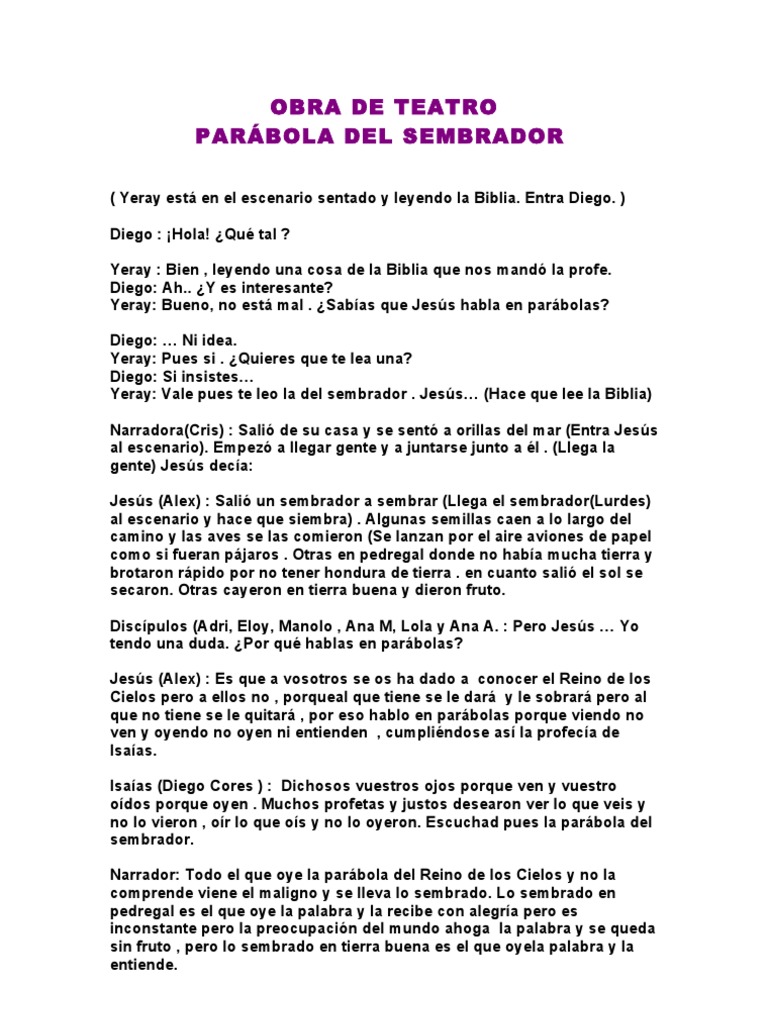 OBRA DE TEATRO
PARÁBOLA DEL SEMBRADOR

( Yeray está en el escenario sentado y leyendo la Biblia. Entra Diego. )

Diego : ¡Hola! ¿Qué tal ?

Yeray : Bien , leyendo una cosa de la Biblia que nos mandó la profe.
Diego: Ah.. ¿Y es interesante?
Yeray: Bueno, no está mal . ¿Sabías que Jesús habla en parábolas?

Diego: … Ni idea.
Yeray: Pues si . ¿Quieres que te lea una?
Diego: Si insistes…
Yeray: Vale pues te leo la del sembrador . Jesús… (Hace que lee la Biblia)

Narradora(Cris) : Salió de su casa y se sentó a orillas del mar (Entra Jesús al escenario). Empezó a llegar gente y a juntarse junto a él . (Llega la gente) Jesús decía:

Jesús (Alex) : Salió un sembrador a sembrar (Llega el sembrador(Lurdes) al escenario y hace que siembra) . Algunas semillas caen a lo largo del camino y las aves se las comieron (Se lanzan por el aire aviones de papel como si fueran pájaros . Otras en pedregal donde no había mucha tierra y brotaron rápido por no tener hondura de tierra . en cuanto salió el sol se secaron. Otras cayeron en tierra buena y dieron fruto.

Discípulos (Adri, Eloy, Manolo , Ana M, Lola y Ana A. : Pero Jesús … Yo tendo una duda. ¿Por qué hablas en parábolas?

Jesús (Alex) : Es que a vosotros se os ha dado a conocer el Reino de los Cielos pero a ellos no , porqueal que tiene se le dará y le sobrará pero al que no tiene se le quitará , por eso hablo en parábolas porque viendo no ven y oyendo no oyen ni entienden , cumpliéndose así la profecía de Isaías.

Isaías (Diego Cores ) : Dichosos vuestros ojos porque ven y vuestro oídos porque oyen . Muchos profetas y justos desearon ver lo que veis y no lo vieron , oír lo que oís y no lo oyeron. Escuchad pues la parábola del sembrador.

Narrador: Todo el que oye la parábola del Reino de los Cielos y no la comprende viene el maligno y se lleva lo sembrado. Lo sembrado en pedregal es el que oye la palabra y la recibe con alegría pero es inconstante pero la preocupación del mundo ahoga la palabra y se queda sin fruto , pero lo sembrado en tierra buena es el que oyela palabra y la entiende.